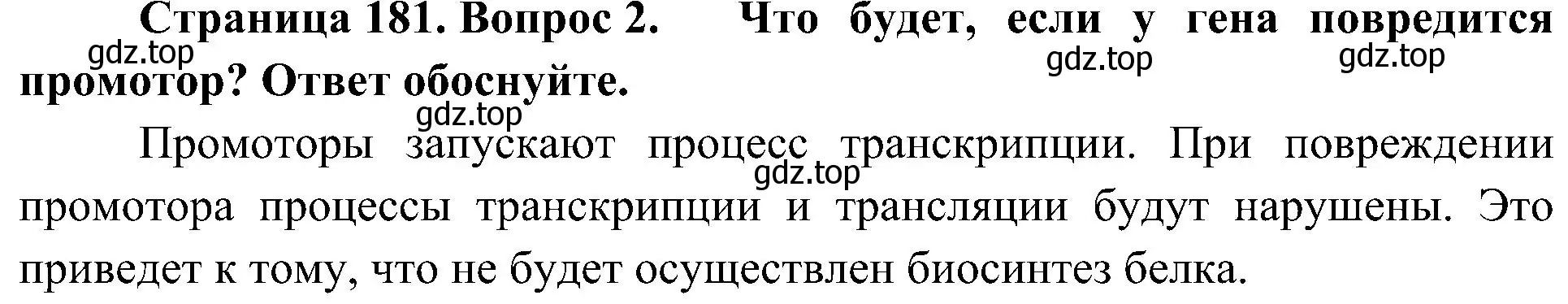 Страница 181. Вопрос 2. Что будет, если у гена повредится промотор? Ответ обоснуйте.

gdz.top gdz.top gdz.top gdz.top gdz.top

Промоторы запускают процесс транскрипции. При повреждении промотора процессы транскрипции и трансляции будут нарушены. Это приведет к тому, что не будет осуществлен биосинтез белка.